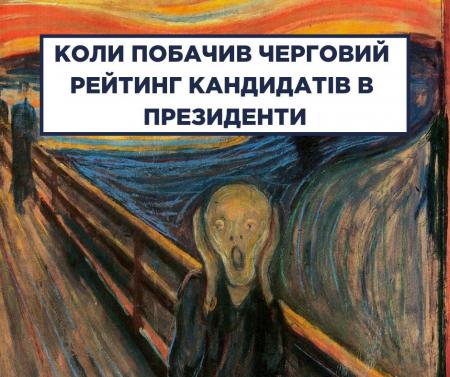 КОЛИ ПОБАЧИВ ЧЕРГОВИЙ РЕЙТИНГ КАНДИДАТІВ В ПРЕЗИДЕНТИ